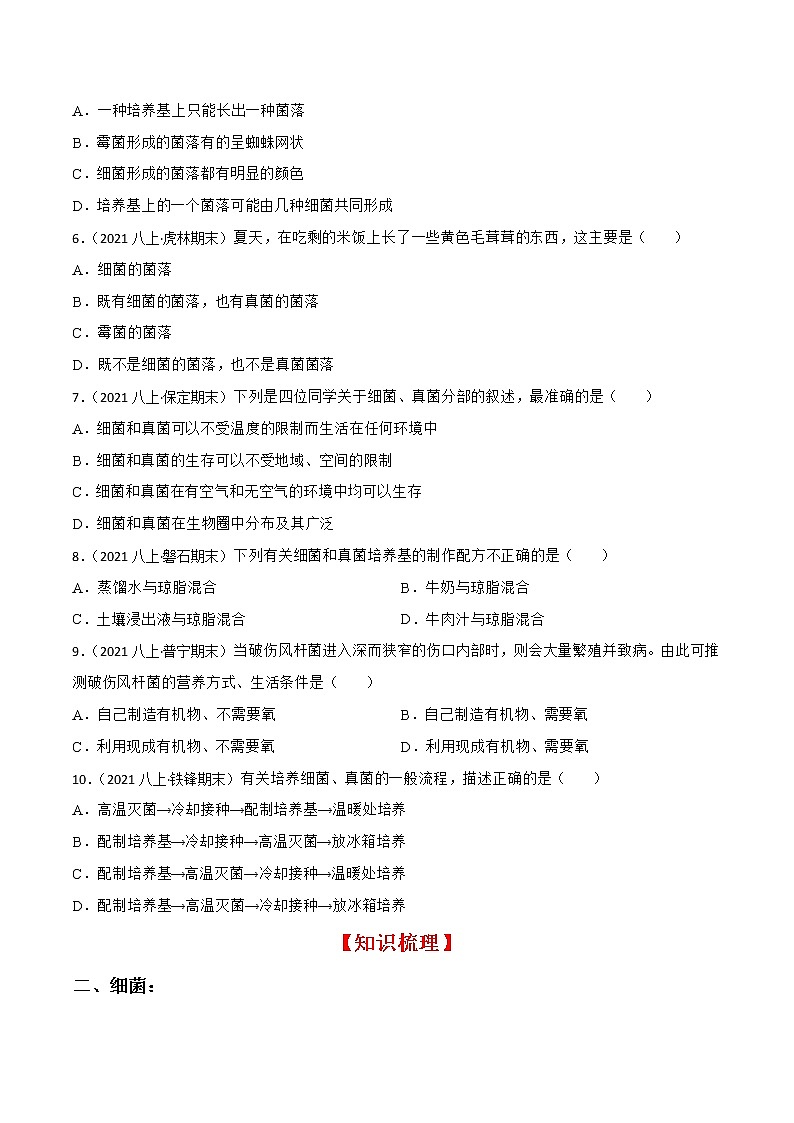 A．一种培养基上只能长出一种菌落

B．霉菌形成的菌落有的呈蜘蛛网状

C．细菌形成的菌落都有明显的颜色

D．培养基上的一个菌落可能由几种细菌共同形成

6．（2021 八上·虎林期末）夏天，在吃剩的米饭上长了一些黄色毛茸茸的东西，这主要是（　　）

A．细菌的菌落

B．既有细菌的菌落，也有真菌的菌落

C．霉菌的菌落

D．既不是细菌的菌落，也不是真菌菌落

7．（2021 八上·保定期末）下列是四位同学关于细菌、真菌分部的叙述，最准确的是（　　）

A．细菌和真菌可以不受温度的限制而生活在任何环境中

B．细菌和真菌的生存可以不受地域、空间的限制

C．细菌和真菌在有空气和无空气的环境中均可以生存

D．细菌和真菌在生物圈中分布及其广泛

8．（2021 八上·磐石期末）下列有关细菌和真菌培养基的制作配方不正确的是（　　）

A．蒸馏水与琼脂混合　　B．牛奶与琼脂混合

C．土壤浸出液与琼脂混合　　D．牛肉汁与琼脂混合

9．（2021 八上·普宁期末）当破伤风杆菌进入深而狭窄的伤口内部时，则会大量繁殖并致病。由此可推测破伤风杆菌的营养方式、生活条件是（　　）

A．自己制造有机物、不需要氧　　B．自己制造有机物、需要氧

C．利用现成有机物、不需要氧　　D．利用现成有机物、需要氧

10．（2021 八上·铁锋期末）有关培养细菌、真菌的一般流程，描述正确的是（　　）

A．高温灭菌→冷却接种→配制培养基→温暖处培养

B．配制培养基→冷却接种→高温灭菌→放冰箱培养

C．配制培养基→高温灭菌→冷却接种→温暖处培养

D．配制培养基→高温灭菌→冷却接种→放冰箱培养

【知识梳理】

二、细菌：